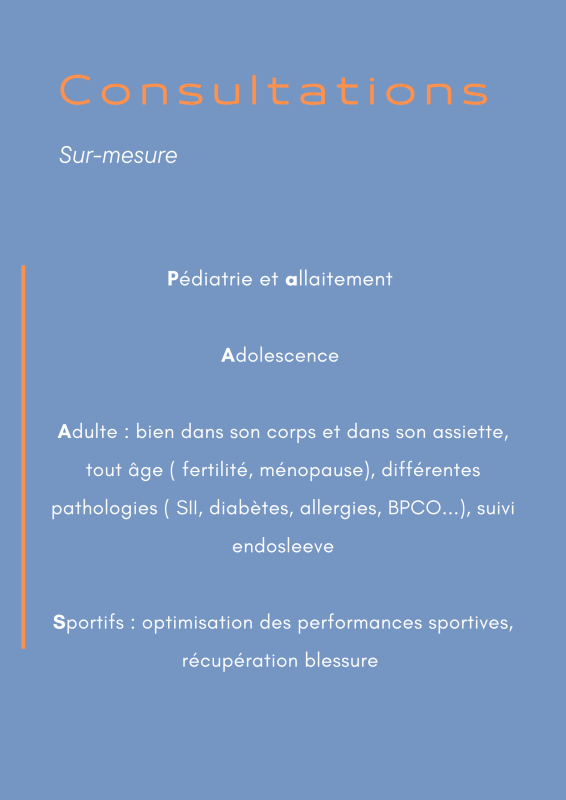 Consultations

Sur-mesure

Pédiatrie et allaitement

Adolescence

Adulte : bien dans son corps et dans son assiette, tout âge ( fertilité, ménopause), différentes pathologies ( SII, diabètes, allergies, BPCO...), suivi endosleeve

Sportifs : optimisation des performances sportives, récupération blessure